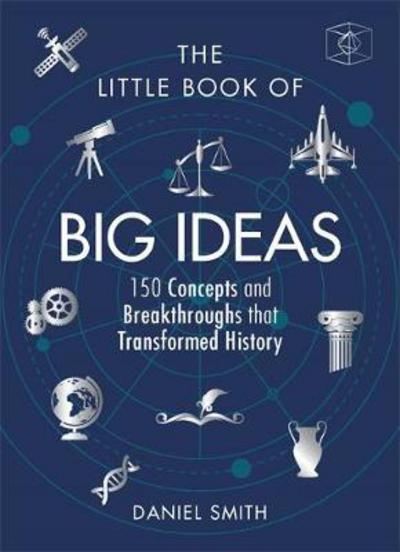 THE LITTLE BOOK OF

BIG IDEAS

150 Concepts and Breakthroughs that Transformed History

DANIEL SMITH